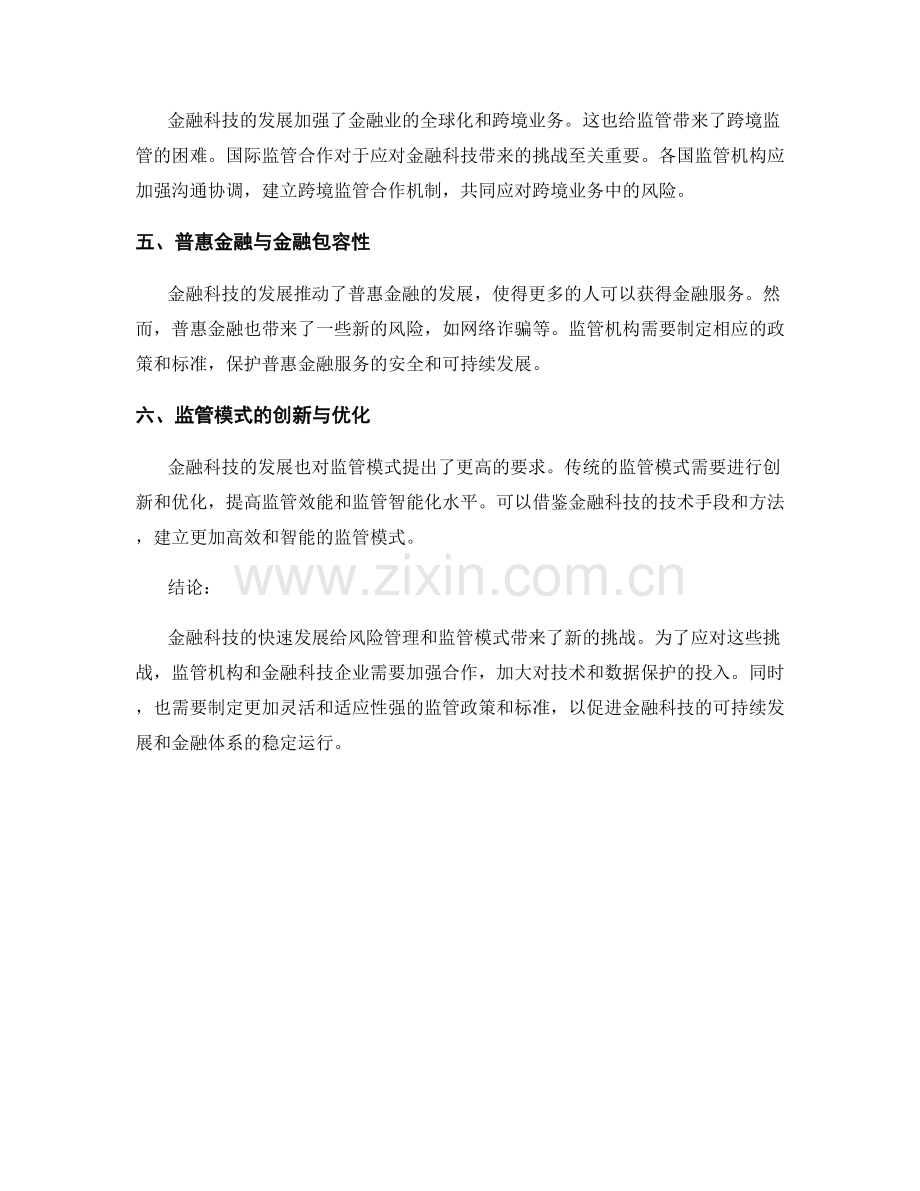 金融科技的发展加强了金融业的全球化和跨境业务。这也给监管带来了跨境监管的困难。国际监管合作对于应对金融科技带来的挑战至关重要。各国监管机构应加强沟通协调，建立跨境监管合作机制，共同应对跨境业务中的风险。

五、普惠金融与金融包容性

金融科技的发展推动了普惠金融的发展，使得更多的人可以获得金融服务。然而，普惠金融也带来了一些新的风险，如网络诈骗等。监管机构需要制定相应的政策和标准，保护普惠金融服务的安全和可持续发展。

六、监管模式的创新与优化

金融科技的发展也对监管模式提出了更高的要求。传统的监管模式需要进行创新和优化，提高监管效能和监管智能化水平。可以借鉴金融科技的技术手段和方法，建立更加高效和智能的监管模式。

结论：

www.zixin.com.cn

金融科技的快速发展给风险管理和监管模式带来了新的挑战。为了应对这些挑战，监管机构和金融科技企业需要加强合作，加大对技术和数据保护的投入。同时，也需要制定更加灵活和适应性强的监管政策和标准，以促进金融科技的可持续发展和金融体系的稳定运行。